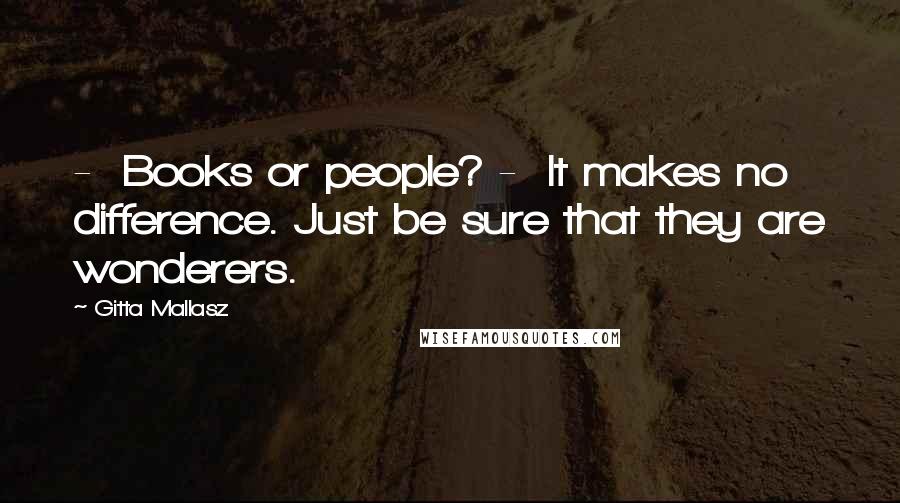 - Books or people? - It makes no difference. Just be sure that they are wonderers.

~ Gitta Mallasz

WISEFAMOUSQUOTES.COM